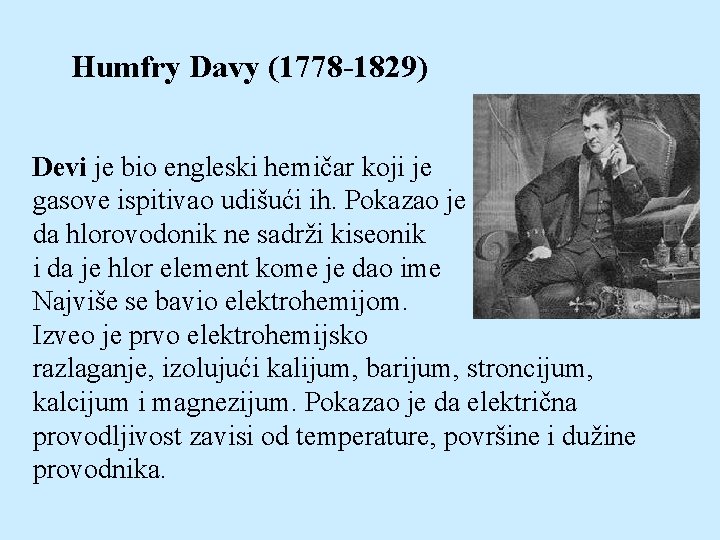 Humfry Davy (1778-1829)

Devi je bio engleski hemičar koji je gasove ispitivao udišući ih. Pokazao je da hlorovodonik ne sadrži kiseonik i da je hlor element kome je dao ime Najviše se bavio elektrohemijom. Izveo je prvo elektrohemijsko razlaganje, izolujući kalijum, barijum, stroncijum, kalcijum i magnezijum. Pokazao je da električna provodljivost zavisi od temperature, površine i dužine provodnika.